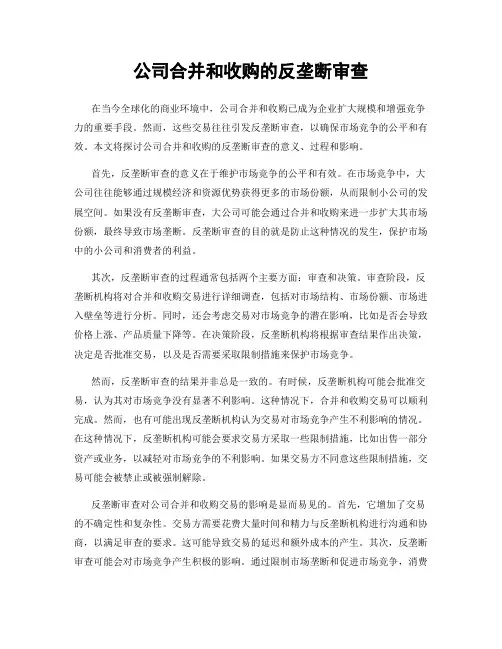 公司合并和收购的反垄断审查

在当今全球化的商业环境中，公司合并和收购已成为企业扩大规模和增强竞争力的重要手段。然而，这些交易往往引发反垄断审查，以确保市场竞争的公平和有效。本文将探讨公司合并和收购的反垄断审查的意义、过程和影响。

首先，反垄断审查的意义在于维护市场竞争的公平和有效。在市场竞争中，大公司往往能够通过规模经济和资源优势获得更多的市场份额，从而限制小公司的发展空间。如果没有反垄断审查，大公司可能会通过合并和收购来进一步扩大其市场份额，最终导致市场垄断。反垄断审查的目的就是防止这种情况的发生，保护市场中的小公司和消费者的利益。

其次，反垄断审查的过程通常包括两个主要方面：审查和决策。审查阶段，反垄断机构将对合并和收购交易进行详细调查，包括对市场结构、市场份额、市场进入壁垒等进行分析。同时，还会考虑交易对市场竞争的潜在影响，比如是否会导致价格上涨、产品质量下降等。在决策阶段，反垄断机构将根据审查结果作出决策，决定是否批准交易，以及是否需要采取限制措施来保护市场竞争。

然而，反垄断审查的结果并非总是一致的。有时候，反垄断机构可能会批准交易，认为其对市场竞争没有显著不利影响。这种情况下，合并和收购交易可以顺利完成。然而，也有可能出现反垄断机构认为交易对市场竞争产生不利影响的情况。在这种情况下，反垄断机构可能会要求交易方采取一些限制措施，比如出售一部分资产或业务，以减轻对市场竞争的不利影响。如果交易方不同意这些限制措施，交易可能会被禁止或被强制解除。

反垄断审查对公司合并和收购交易的影响是显而易见的。首先，它增加了交易的不确定性和复杂性。交易方需要花费大量时间和精力与反垄断机构进行沟通和协商，以满足审查的要求。这可能导致交易的延迟和额外成本的产生。其次，反垄断审查可能会对市场竞争产生积极的影响。通过限制市场垄断和促进市场竞争，消费